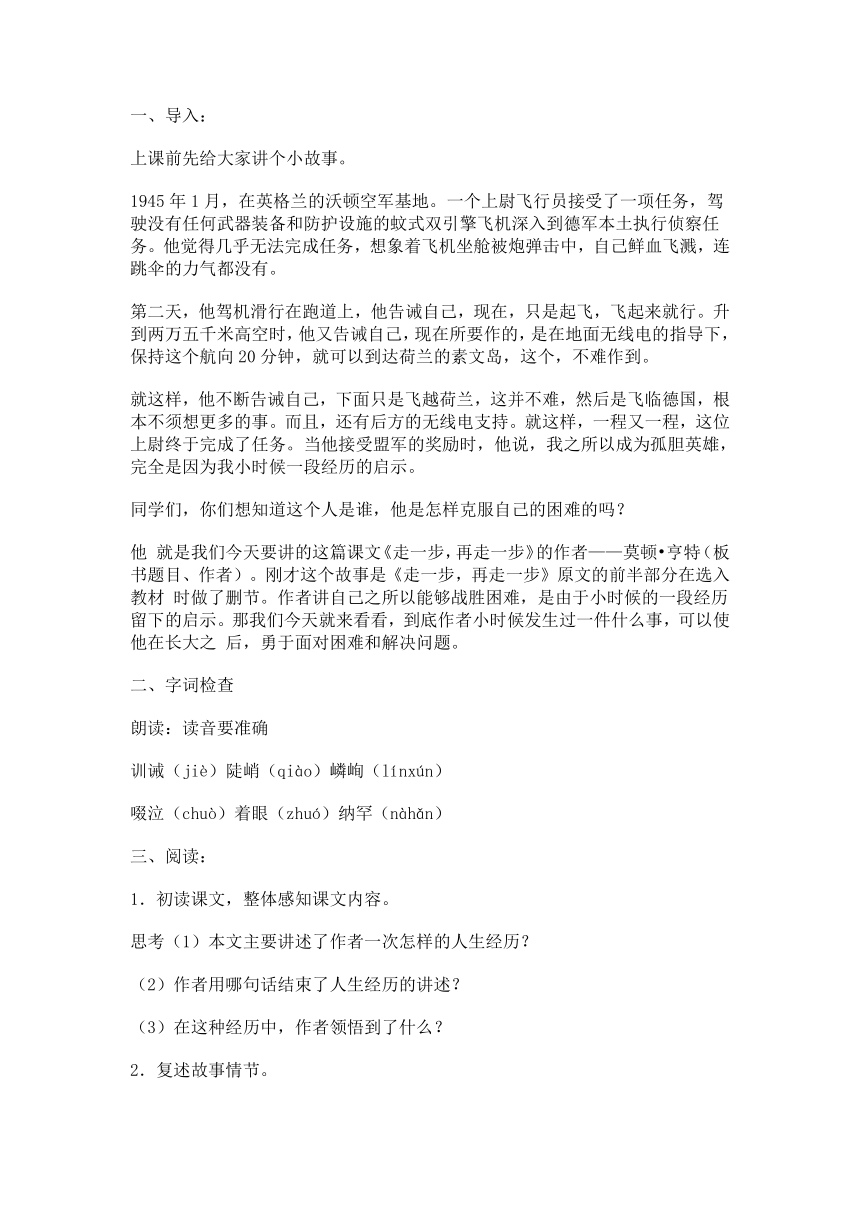 一、导入：

上课前先给大家讲个小故事。

1945 年 1 月，在英格兰的沃顿空军基地。一个上尉飞行员接受了一项任务，驾驶没有任何武器装备和防护设施的蚊式双引擎飞机深入到德军本土执行侦察任务。他觉得几乎无法完成任务，想象着飞机坐舱被炮弹击中，自己鲜血飞溅，连跳伞的力气都没有。

第二天，他驾机滑行在跑道上，他告诫自己，现在，只是起飞，飞起来就行。升到两万五千米高空时，他又告诫自己，现在所要作的，是在地面无线电的指导下，保持这个航向 20 分钟，就可以到达荷兰的素文岛，这个，不难作到。

就这样，他不断告诫自己，下面只是飞越荷兰，这并不难，然后是飞临德国，根本不须想更多的事。而且，还有后方的无线电支持。就这样，一程又一程，这位上尉终于完成了任务。当他接受盟军的奖励时，他说，我之所以成为孤胆英雄，完全是因为我小时候一段经历的启示。

同学们，你们想知道这个人是谁，他是怎样克服自己的困难的吗？

他 就是我们今天要讲的这篇课文《走一步，再走一步》的作者——莫顿•亨特（板书题目、作者）。刚才这个故事是《走一步，再走一步》原文的前半部分在选入教材 时做了删节。作者讲自己之所以能够战胜困难，是由于小时候的一段经历留下的启示。那我们今天就来看看，到底作者小时候发生过一件什么事，可以使他在长大之 后，勇于面对困难和解决问题。

二、字词检查

朗读：读音要准确

训诫（jiè）陡峭（qiào）嶙峋（línxún）

啜泣（chuò）着眼（zhuó）纳罕（nàhǎn）

三、阅读：

1．初读课文，整体感知课文内容。

思考（1）本文主要讲述了作者一次怎样的人生经历？

（2）作者用哪句话结束了人生经历的讲述？

（3）在这种经历中，作者领悟到了什么？

2．复述故事情节。